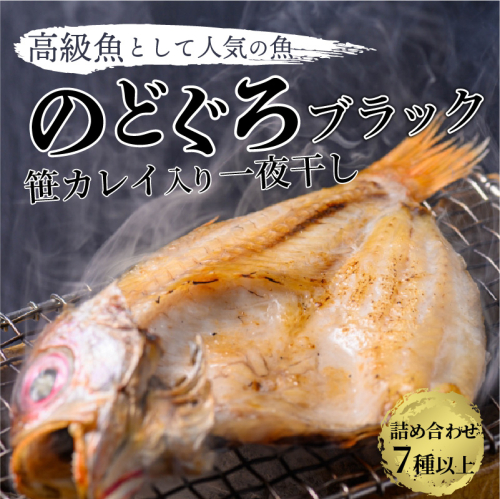 高級魚として人気の魚

のどぐろブラック

笹カレイ入り一夜干し

詰め合わせ
7種以上